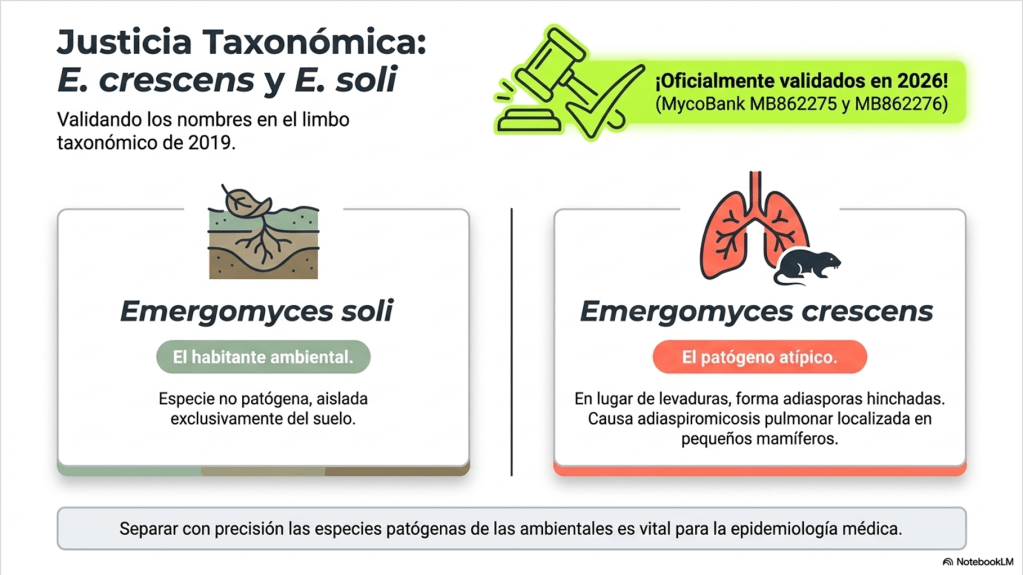 Justicia Taxonómica:
E. crescens y E. soli

Validando los nombres en el limbo taxonómico de 2019.

¡Oficialmente validados en 2026!
(MycoBank MB862275 y MB862276)

Emergomyces soli

El habitante ambiental.

Especie no patógena, aislada exclusivamente del suelo.

Emergomyces crescens

El patógeno atípico.

En lugar de levaduras, forma adiasporas hinchadas. Causa adiaspiromicosis pulmonar localizada en pequeños mamíferos.

Separar con precisión las especies patógenas de las ambientales es vital para la epidemiología médica.

NotebookLM